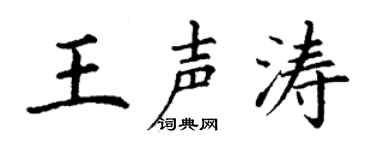 王声涛
词典网